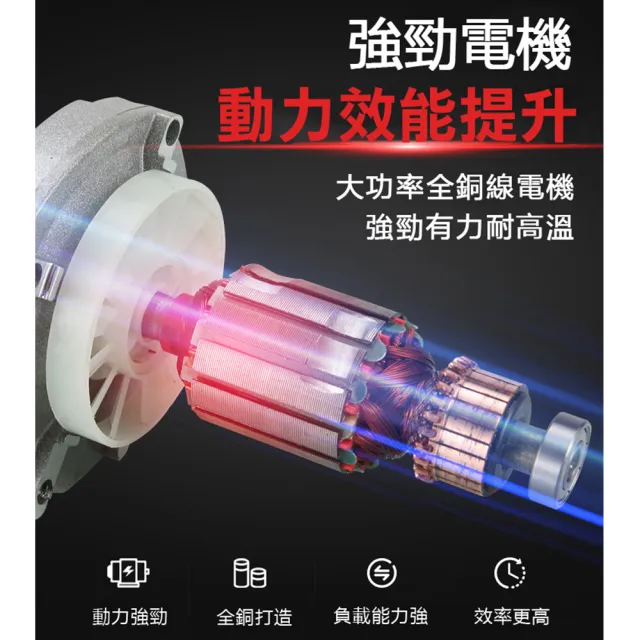 強勁電機
動力效能提升

大功率全銅線電機
強勁有力耐高溫

動力強勁　全銅打造　負載能力強　效率更高